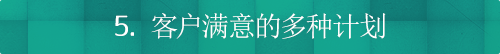 5. 客户满意的多种计划